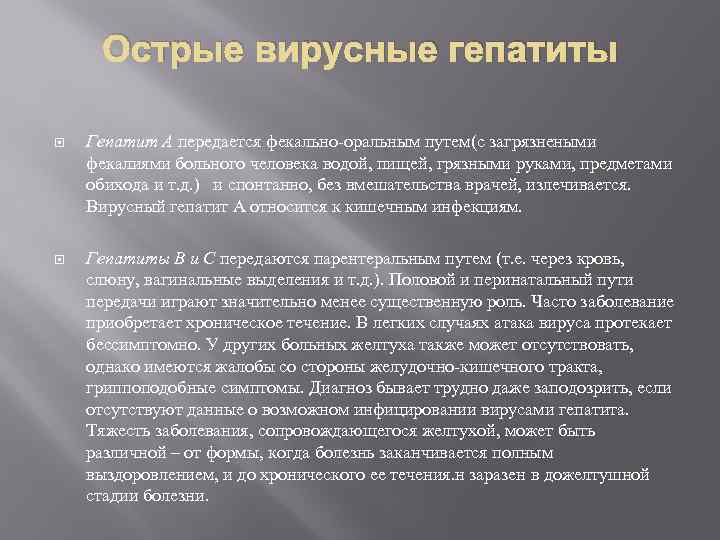 Острые вирусные гепатиты

Гепатит А передается фекально-оральным путем(с загрязнеными фекалиями больного человека водой, пищей, грязными руками, предметами обихода и т.д.) и спонтанно, без вмешательства врачей, излечивается. Вирусный гепатит А относится к кишечным инфекциям.

Гепатиты В и С передаются парентеральным путем (т.е. через кровь, слюну, вагинальные выделения и т.д.). Половой и перинатальный пути передачи играют значительно менее существенную роль. Часто заболевание приобретает хроническое течение. В легких случаях атака вируса протекает бессимптомно. У других больных желтуха также может отсутствовать, однако имеются жалобы со стороны желудочно-кишечного тракта, гриппоподобные симптомы. Диагноз бывает трудно даже заподозрить, если отсутствуют данные о возможном инфицировании вирусами гепатита. Тяжесть заболевания, сопровождающегося желтухой, может быть различной – от формы, когда болезнь заканчивается полным выздоровлением, и до хронического ее течения.н заразен в дожелтушной стадии болезни.